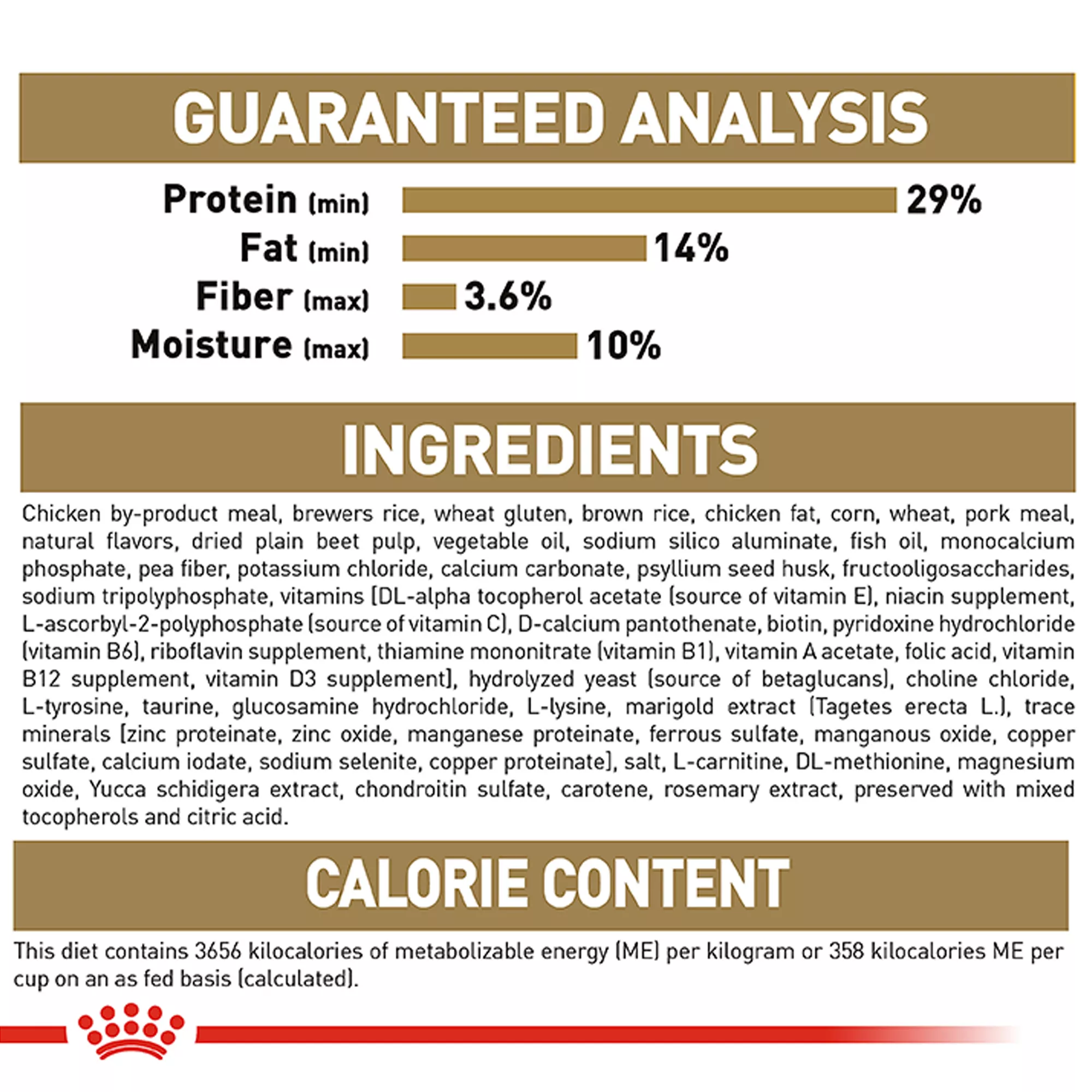 GUARANTEED ANALYSIS

Protein (min) 29%
Fat (min) 14%
Fiber (max) 3.6%
Moisture (max) 10%

INGREDIENTS

Chicken by-product meal, brewers rice, wheat gluten, brown rice, chicken fat, corn, wheat, pork meal, natural flavors, dried plain beet pulp, vegetable oil, sodium silico aluminate, fish oil, monocalcium phosphate, pea fiber, potassium chloride, calcium carbonate, psyllium seed husk, fructooligosaccharides, sodium tripolyphosphate, vitamins [DL-alpha tocopherol acetate (source of vitamin E), niacin supplement, L-ascorbyl-2-polyphosphate (source of vitamin C), D-calcium pantothenate, biotin, pyridoxine hydrochloride (vitamin B6), riboflavin supplement, thiamine mononitrate (vitamin B1), vitamin A acetate, folic acid, vitamin B12 supplement, vitamin D3 supplement], hydrolyzed yeast (source of betaglucans), choline chloride, L-tyrosine, taurine, glucosamine hydrochloride, L-lysine, marigold extract (Tagetes erecta L.), trace minerals [zinc proteinate, zinc oxide, manganese proteinate, ferrous sulfate, manganous oxide, copper sulfate, calcium iodate, sodium selenite, copper proteinate], salt, L-carnitine, DL-methionine, magnesium oxide, Yucca schidigera extract, chondroitin sulfate, carotene, rosemary extract, preserved with mixed tocopherols and citric acid.

CALORIE CONTENT

This diet contains 3656 kilocalories of metabolizable energy (ME) per kilogram or 358 kilocalories ME per cup on an as fed basis (calculated).